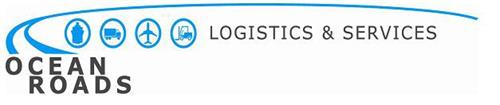 LOGISTICS & SERVICES

OCEAN
ROADS